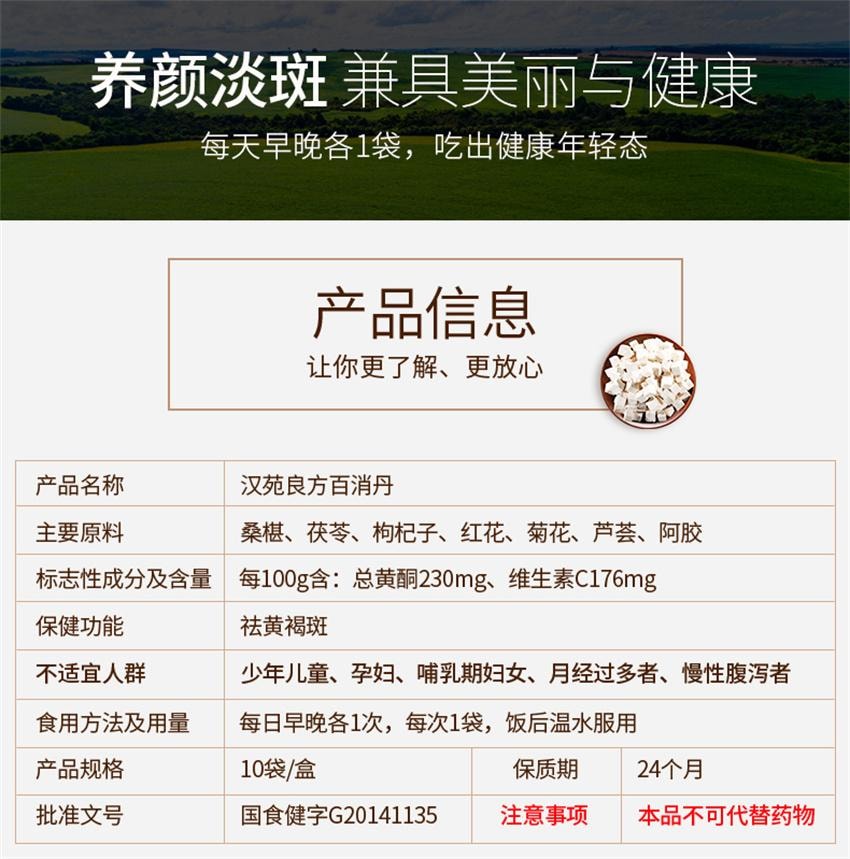 养颜淡斑 兼具美丽与健康

每天早晚各1袋，吃出健康年轻态

产品信息

让你更了解、更放心

| 产品名称 | 汉苑良方百消丹 | | |
|---|---|---|---|
| 主要原料 | 桑椹、茯苓、枸杞子、红花、菊花、芦荟、阿胶 | | |
| 标志性成分及含量 | 每100g含：总黄酮230mg、维生素C176mg | | |
| 保健功能 | 祛黄褐斑 | | |
| 不适宜人群 | 少年儿童、孕妇、哺乳期妇女、月经过多者、慢性腹泻者 | | |
| 食用方法及用量 | 每日早晚各1次，每次1袋，饭后温水服用 | | |
| 产品规格 | 10袋/盒 | 保质期 | 24个月 |
| 批准文号 | 国食健字G20141135 | 注意事项 | 本品不可代替药物 |